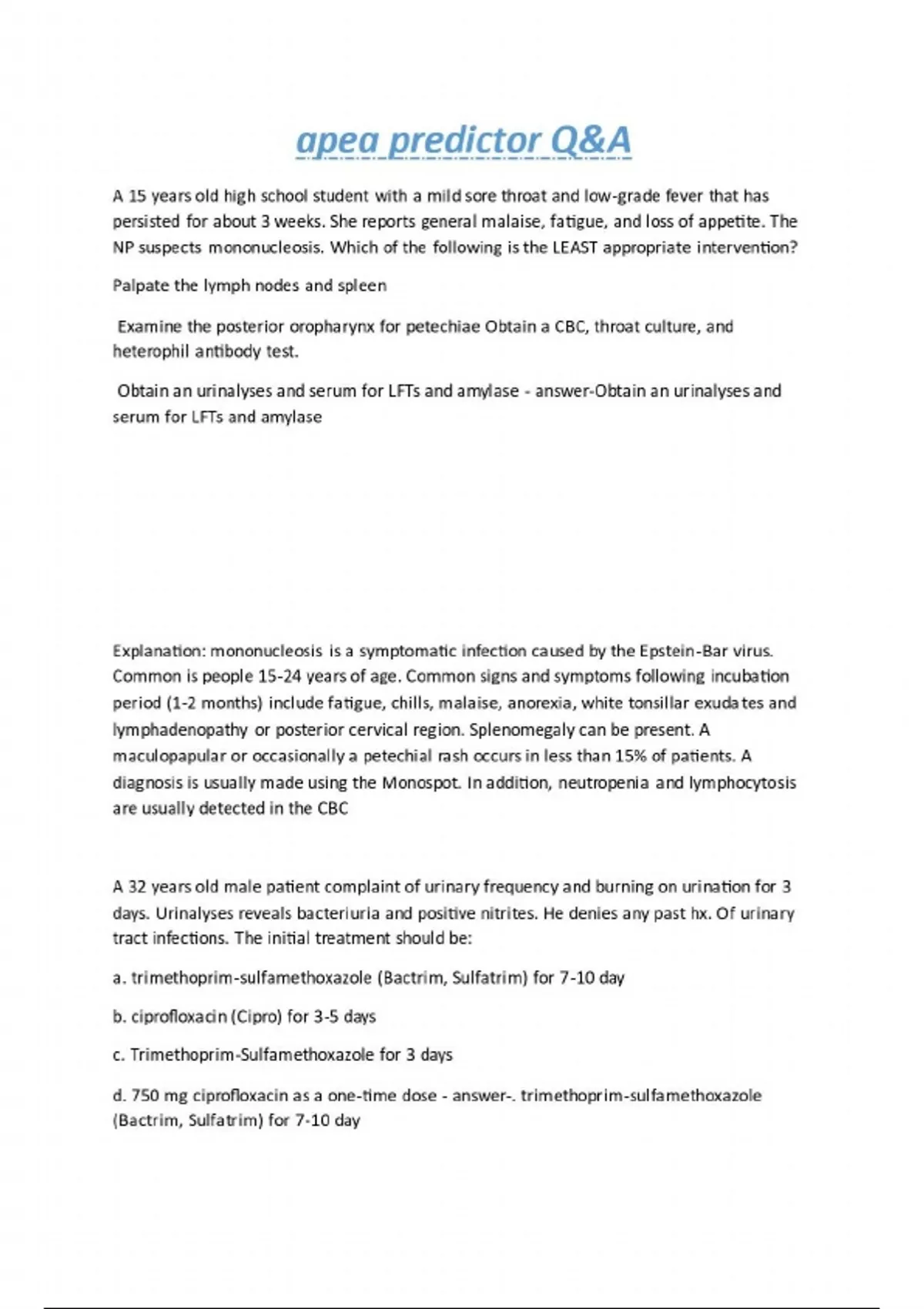 apea predictor Q&A

A 15 years old high school student with a mild sore throat and low-grade fever that has persisted for about 3 weeks. She reports general malaise, fatigue, and loss of appetite. The NP suspects mononucleosis. Which of the following is the LEAST appropriate intervention?

Palpate the lymph nodes and spleen

Examine the posterior oropharynx for petechiae Obtain a CBC, throat culture, and heterophil antibody test.

Obtain an urinalyses and serum for LFTs and amylase - answer-Obtain an urinalyses and serum for LFTs and amylase

Explanation: mononucleosis is a symptomatic infection caused by the Epstein-Bar virus. Common is people 15-24 years of age. Common signs and symptoms following incubation period (1-2 months) include fatigue, chills, malaise, anorexia, white tonsillar exudates and lymphadenopathy or posterior cervical region. Splenomegaly can be present. A maculopapular or occasionally a petechial rash occurs in less than 15% of patients. A diagnosis is usually made using the Monospot. In addition, neutropenia and lymphocytosis are usually detected in the CBC

A 32 years old male patient complaint of urinary frequency and burning on urination for 3 days. Urinalyses reveals bacteriuria and positive nitrites. He denies any past hx. Of urinary tract infections. The initial treatment should be:

a. trimethoprim-sulfamethoxazole (Bactrim, Sulfatrim) for 7-10 day

b. ciprofloxacin (Cipro) for 3-5 days

c. Trimethoprim-Sulfamethoxazole for 3 days

d. 750 mg ciprofloxacin as a one-time dose - answer-. trimethoprim-sulfamethoxazole (Bactrim, Sulfatrim) for 7-10 day